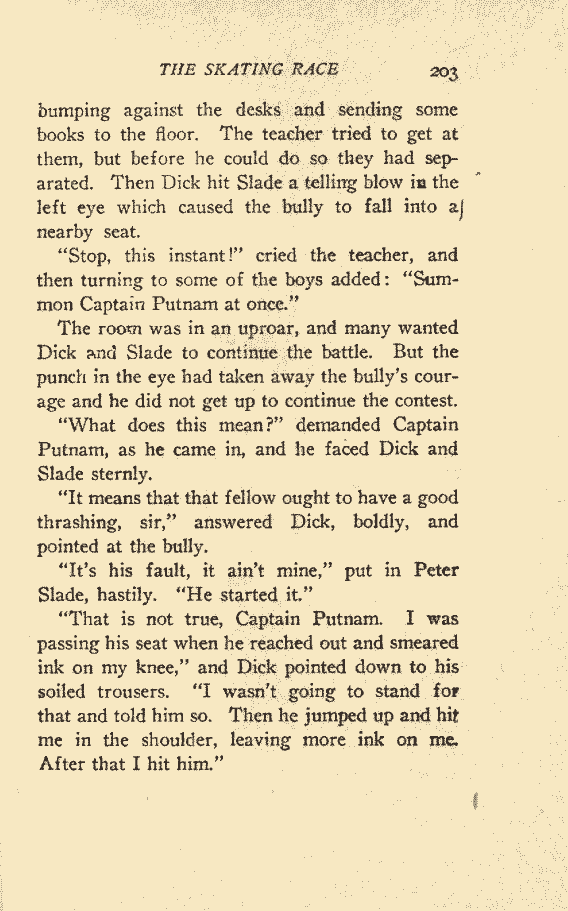 THE SKATING RACE 203

bumping against the desks and sending some books to the floor. The teacher tried to get at them, but before he could do so they had separated. Then Dick hit Slade a telling blow in the left eye which caused the bully to fall into a nearby seat.

"Stop, this instant!" cried the teacher, and then turning to some of the boys added: "Summon Captain Putnam at once."

The room was in an uproar, and many wanted Dick and Slade to continue the battle. But the punch in the eye had taken away the bully's courage and he did not get up to continue the contest.

"What does this mean?" demanded Captain Putnam, as he came in, and he faced Dick and Slade sternly.

"It means that that fellow ought to have a good thrashing, sir," answered Dick, boldly, and pointed at the bully.

"It's his fault, it ain't mine," put in Peter Slade, hastily. "He started it."

"That is not true, Captain Putnam. I was passing his seat when he reached out and smeared ink on my knee," and Dick pointed down to his soiled trousers. "I wasn't going to stand for that and told him so. Then he jumped up and hit me in the shoulder, leaving more ink on me. After that I hit him."